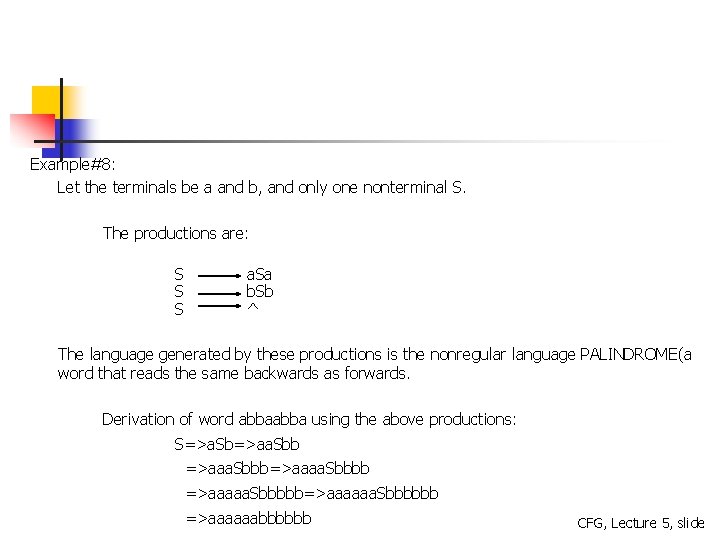 Example#8:

Let the terminals be a and b, and only one nonterminal S.

The productions are:

S → aSa
S → bSb
S → ^

The language generated by these productions is the nonregular language PALINDROME(a word that reads the same backwards as forwards.

Derivation of word abbaabba using the above productions:

S=>aSb=>aaSbb
=>aaaSbbb=>aaaaSbbbb
=>aaaaaSbbbbb=>aaaaaaSbbbbbb
=>aaaaaabbbbbb

CFG, Lecture 5, slide